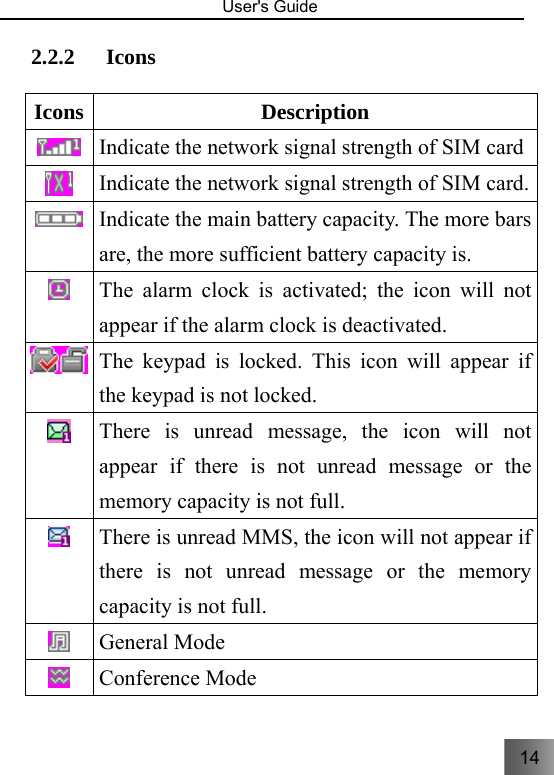 User's Guide

2.2.2 Icons

| Icons | Description |
|---|---|
| | Indicate the network signal strength of SIM card |
| | Indicate the network signal strength of SIM card. |
| | Indicate the main battery capacity. The more bars are, the more sufficient battery capacity is. |
| | The alarm clock is activated; the icon will not appear if the alarm clock is deactivated. |
| | The keypad is locked. This icon will appear if the keypad is not locked. |
| | There is unread message, the icon will not appear if there is not unread message or the memory capacity is not full. |
| | There is unread MMS, the icon will not appear if there is not unread message or the memory capacity is not full. |
| | General Mode |
| | Conference Mode |

14